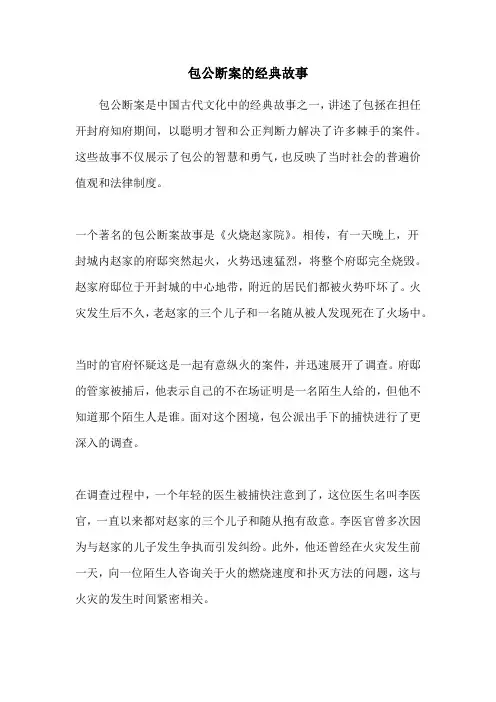 包公断案的经典故事

包公断案是中国古代文化中的经典故事之一，讲述了包拯在担任开封府知府期间，以聪明才智和公正判断力解决了许多棘手的案件。这些故事不仅展示了包公的智慧和勇气，也反映了当时社会的普遍价值观和法律制度。

一个著名的包公断案故事是《火烧赵家院》。相传，有一天晚上，开封城内赵家的府邸突然起火，火势迅速猛烈，将整个府邸完全烧毁。赵家府邸位于开封城的中心地带，附近的居民们都被火势吓坏了。火灾发生后不久，老赵家的三个儿子和一名随从被人发现死在了火场中。

当时的官府怀疑这是一起有意纵火的案件，并迅速展开了调查。府邸的管家被捕后，他表示自己的不在场证明是一名陌生人给的，但他不知道那个陌生人是谁。面对这个困境，包公派出手下的捕快进行了更深入的调查。

在调查过程中，一个年轻的医生被捕快注意到了，这位医生名叫李医官，一直以来都对赵家的三个儿子和随从抱有敌意。李医官曾多次因为与赵家的儿子发生争执而引发纠纷。此外，他还曾经在火灾发生前一天，向一位陌生人咨询关于火的燃烧速度和扑灭方法的问题，这与火灾的发生时间紧密相关。